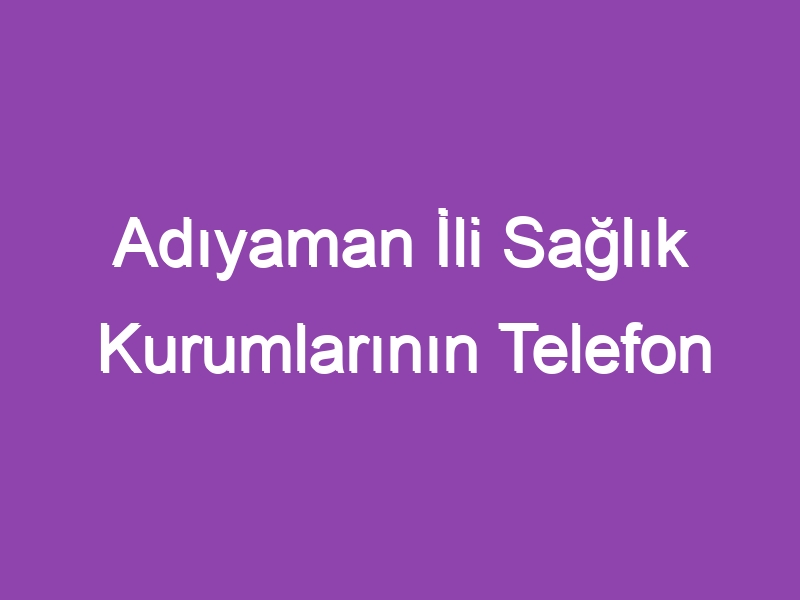 Adıyaman İli Sağlık Kurumlarının Telefon